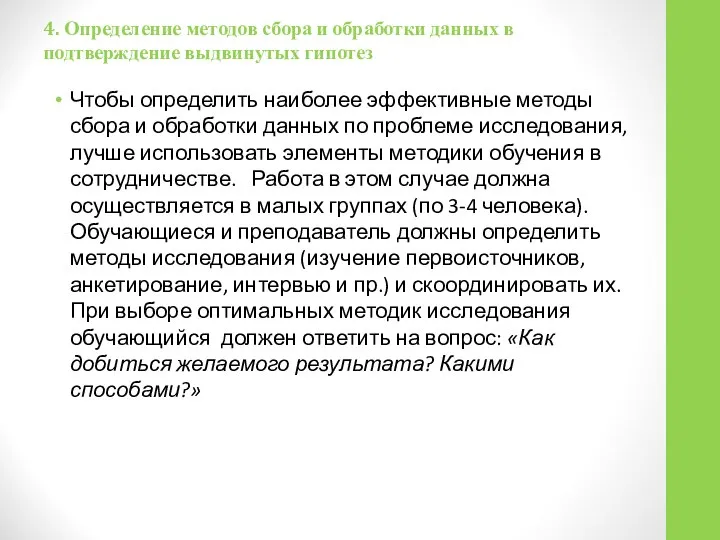 4. Определение методов сбора и обработки данных в подтверждение выдвинутых гипотез

• Чтобы определить наиболее эффективные методы сбора и обработки данных по проблеме исследования, лучше использовать элементы методики обучения в сотрудничестве. Работа в этом случае должна осуществляется в малых группах (по 3-4 человека). Обучающиеся и преподаватель должны определить методы исследования (изучение первоисточников, анкетирование, интервью и пр.) и скоординировать их. При выборе оптимальных методик исследования обучающийся должен ответить на вопрос: «Как добиться желаемого результата? Какими способами?»